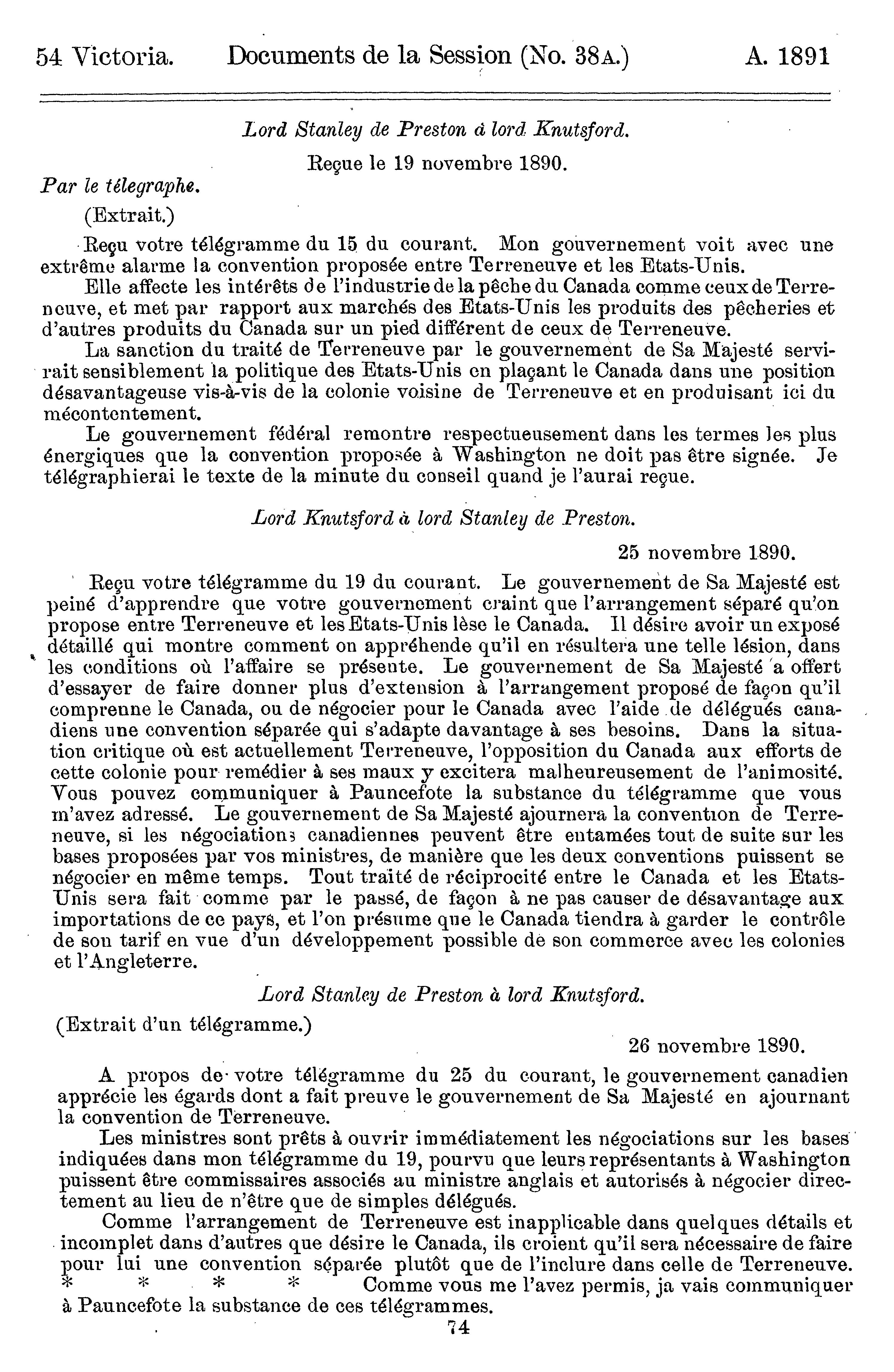 54 Victoria. Documents de la Session (No. 38A.) A. 1891

Lord Stanley de Preston à lord Knutsford.

Reçue le 19 novembre 1890.

Par le télegraphe.

(Extrait.)

Reçu votre télégramme du 15 du courant. Mon gouvernement voit avec une extrême alarme la convention proposée entre Terreneuve et les Etats-Unis.

Elle affecte les intérêts de l'industrie de la pêche du Canada comme ceux de Terreneuve, et met par rapport aux marchés des Etats-Unis les produits des pêcheries et d'autres produits du Canada sur un pied différent de ceux de Terreneuve.

La sanction du traité de Terreneuve par le gouvernement de Sa Majesté servirait sensiblement la politique des Etats-Unis en plaçant le Canada dans une position désavantageuse vis-à-vis de la colonie voisine de Terreneuve et en produisant ici du mécontentement.

Le gouvernement fédéral remontre respectueusement dans les termes les plus énergiques que la convention proposée à Washington ne doit pas être signée. Je télégraphierai le texte de la minute du conseil quand je l'aurai reçue.

Lord Knutsford à lord Stanley de Preston.

25 novembre 1890.

Reçu votre télégramme du 19 du courant. Le gouvernement de Sa Majesté est peiné d'apprendre que votre gouvernement craint que l'arrangement séparé qu'on propose entre Terreneuve et les Etats-Unis lèse le Canada. Il désire avoir un exposé détaillé qui montre comment on appréhende qu'il en résultera une telle lésion, dans les conditions où l'affaire se présente. Le gouvernement de Sa Majesté a offert d'essayer de faire donner plus d'extension à l'arrangement proposé de façon qu'il comprenne le Canada, ou de négocier pour le Canada avec l'aide de délégués canadiens une convention séparée qui s'adapte davantage à ses besoins. Dans la situation critique où est actuellement Terreneuve, l'opposition du Canada aux efforts de cette colonie pour remédier à ses maux y excitera malheureusement de l'animosité. Vous pouvez communiquer à Pauncefote la substance du télégramme que vous m'avez adressé. Le gouvernement de Sa Majesté ajournera la convention de Terreneuve, si les négociations canadiennes peuvent être entamées tout de suite sur les bases proposées par vos ministres, de manière que les deux conventions puissent se négocier en même temps. Tout traité de réciprocité entre le Canada et les Etats-Unis sera fait comme par le passé, de façon à ne pas causer de désavantage aux importations de ce pays, et l'on présume que le Canada tiendra à garder le contrôle de son tarif en vue d'un développement possible de son commerce avec les colonies et l'Angleterre.

Lord Stanley de Preston à lord Knutsford.

(Extrait d'un télégramme.)

26 novembre 1890.

A propos de votre télégramme du 25 du courant, le gouvernement canadien apprécie les égards dont a fait preuve le gouvernement de Sa Majesté en ajournant la convention de Terreneuve.

Les ministres sont prêts à ouvrir immédiatement les négociations sur les bases indiquées dans mon télégramme du 19, pourvu que leurs représentants à Washington puissent être commissaires associés au ministre anglais et autorisés à négocier directement au lieu de n'être que de simples délégués.

Comme l'arrangement de Terreneuve est inapplicable dans quelques détails et incomplet dans d'autres que désire le Canada, ils croient qu'il sera nécessaire de faire pour lui une convention séparée plutôt que de l'inclure dans celle de Terreneuve. * * * * Comme vous me l'avez permis, ja vais communiquer à Pauncefote la substance de ces télégrammes.

74